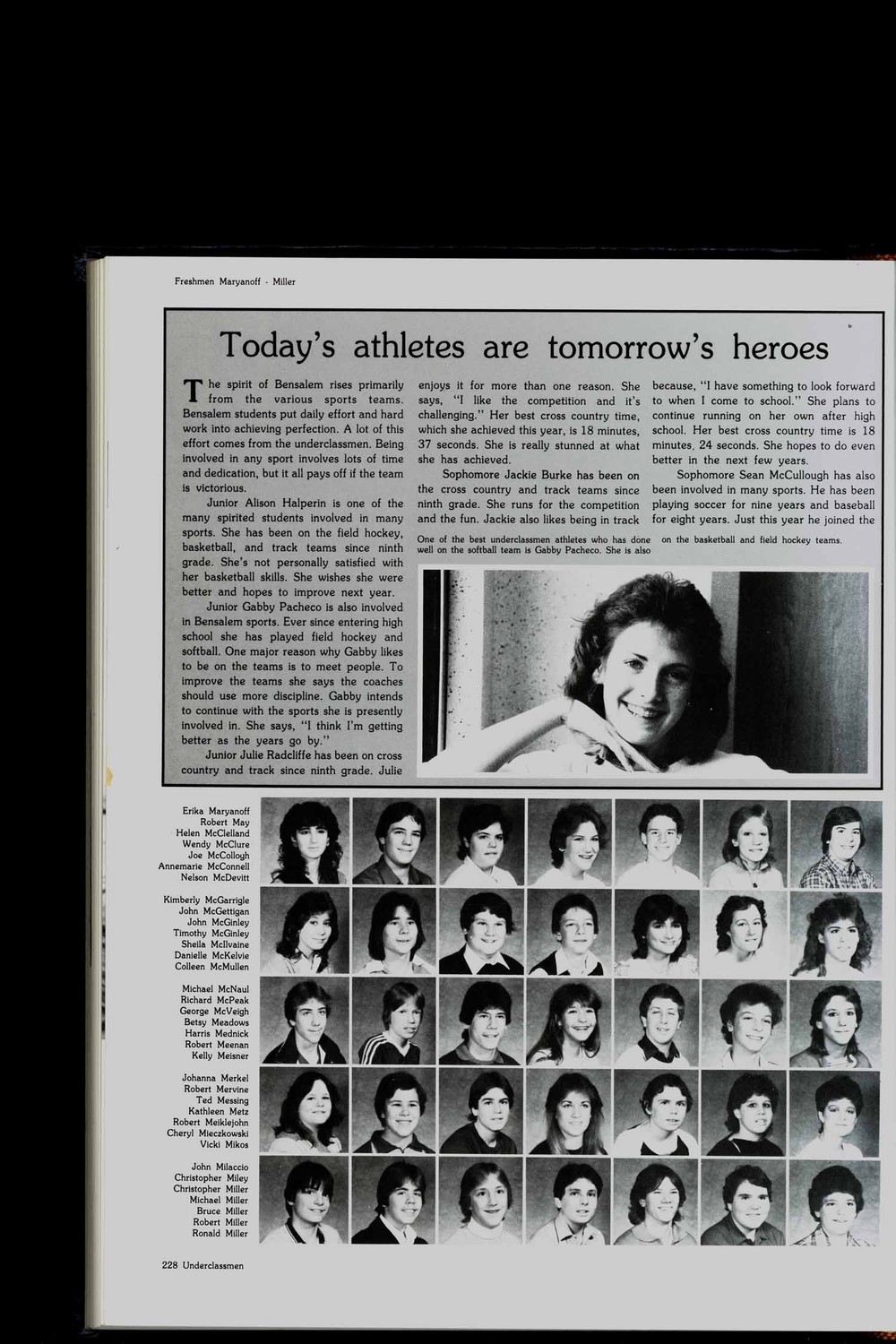 Freshmen Maryanoff - Miller

Today's athletes are tomorrow's heroes

The spirit of Bensalem rises primarily from the various sports teams. Bensalem students put daily effort and hard work into achieving perfection. A lot of this effort comes from the underclassmen. Being involved in any sport involves lots of time and dedication, but it all pays off if the team is victorious.

Junior Alison Halperin is one of the many spirited students involved in many sports. She has been on the field hockey, basketball, and track teams since ninth grade. She's not personally satisfied with her basketball skills. She wishes she were better and hopes to improve next year.

Junior Gabby Pacheco is also involved in Bensalem sports. Ever since entering high school she has played field hockey and softball. One major reason why Gabby likes to be on the teams is to meet people. To improve the teams she says the coaches should use more discipline. Gabby intends to continue with the sports she is presently involved in. She says, "I think I'm getting better as the years go by."

Junior Julie Radcliffe has been on cross country and track since ninth grade. Julie enjoys it for more than one reason. She says, "I like the competition and it's challenging." Her best cross country time, which she achieved this year, is 18 minutes, 37 seconds. She is really stunned at what she has achieved.

Sophomore Jackie Burke has been on the cross country and track teams since ninth grade. She runs for the competition and the fun. Jackie also likes being in track because, "I have something to look forward to when I come to school." She plans to continue running on her own after high school. Her best cross country time is 18 minutes, 24 seconds. She hopes to do even better in the next few years.

Sophomore Sean McCullough has also been involved in many sports. He has been playing soccer for nine years and baseball for eight years. Just this year he joined the

One of the best underclassmen athletes who has done well on the softball team is Gabby Pacheco. She is also on the basketball and field hockey teams.

Erika Maryanoff
Robert May
Helen McClelland
Wendy McClure
Joe McCollogh
Annemarie McConnell
Nelson McDevitt

Kimberly McGarrigle
John McGettigan
John McGinley
Timothy McGinley
Sheila McIlvaine
Danielle McKelvie
Colleen McMullen

Michael McNaul
Richard McPeak
George McVeigh
Betsy Meadows
Harris Mednick
Robert Meenan
Kelly Meisner

Johanna Merkel
Robert Mervine
Ted Messing
Kathleen Metz
Robert Meiklejohn
Cheryl Mieczkowski
Vicki Mikos

John Milaccio
Christopher Miley
Christopher Miller
Michael Miller
Bruce Miller
Robert Miller
Ronald Miller

228 Underclassmen